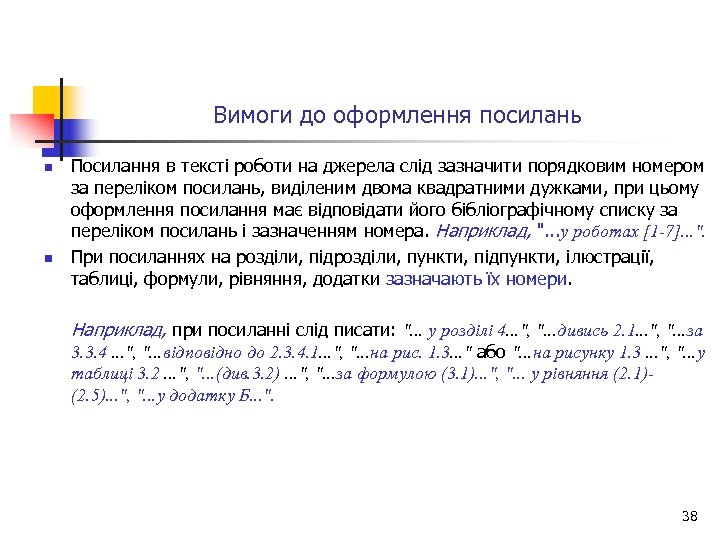 Вимоги до оформлення посилань

Посилання в тексті роботи на джерела слід зазначити порядковим номером за переліком посилань, виділеним двома квадратними дужками, при цьому оформлення посилання має відповідати його бібліографічному списку за переліком посилань і зазначенням номера. Наприклад, "...у роботах [1-7]...".

При посиланнях на розділи, підрозділи, пункти, підпункти, ілюстрації, таблиці, формули, рівняння, додатки зазначають їх номери.

Наприклад, при посиланні слід писати: "... у розділі 4...", "...дивись 2.1...", "...за 3.3.4 ...", "...відповідно до 2.3.4.1...", "...на рис. 1.3..." або "...на рисунку 1.3 ...", "...у таблиці 3.2 ...", "...(див. 3.2) ...", "...за формулою (3.1)...", "... у рівняння (2.1)-(2.5)...", "...у додатку Б...".

38